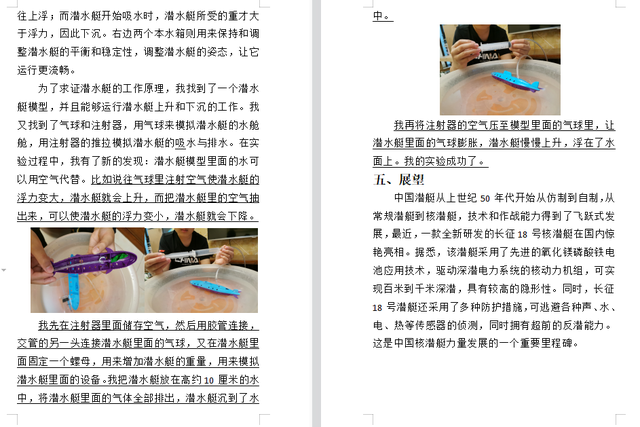 往上浮；而潜水艇开始吸水时，潜水艇所受的重才大于浮力，因此下沉。右边两个本水箱则用来保持和调整潜水艇的平衡和稳定性，调整潜水艇的姿态，让它运行更流畅。

为了求证潜水艇的工作原理，我找到了一个潜水艇模型，并且能够运行潜水艇上升和下沉的工作。我又找到了气球和注射器，用气球来模拟潜水艇的水舱舱，用注射器的推拉模拟潜水艇的吸水与排水。在实验过程中，我有了新的发现：潜水艇模型里面的水可以用空气代替。比如说往气球里注射空气使潜水艇的浮力变大，潜水艇就会上升，而把潜水艇里的空气抽出来，可以使潜水艇的浮力变小，潜水艇就会下降。

我先在注射器里面储存空气，然后用胶管连接，交管的另一头连接潜水艇里面的气球，又在潜水艇里面固定一个螺母，用来增加潜水艇的重量，用来模拟潜水艇里面的设备。我把潜水艇放在高约 10 厘米的水中，将潜水艇里面的气体全部排出，潜水艇沉到了水中。

我再将注射器的空气压至模型里面的气球里，让潜水艇里面的气球膨胀，潜水艇慢慢上升，浮在了水面上。我的实验成功了。

五、展望

中国潜艇从上世纪 50 年代开始从仿制到自制，从常规潜艇到核潜艇，技术和作战能力得到了飞跃式发展，最近，一款全新研发的长征 18 号核潜艇在国内惊艳亮相。据悉，该潜艇采用了先进的氧化镁磷酸铁电池应用技术，驱动深潜电力系统的核动力机组，可实现百米到千米深潜，具有较高的隐形性。同时，长征 18 号潜艇还采用了多种防护措施，可逃避各种声、水、电、热等传感器的侦测，同时拥有超前的反潜能力。这是中国核潜艇力量发展的一个重要里程碑。